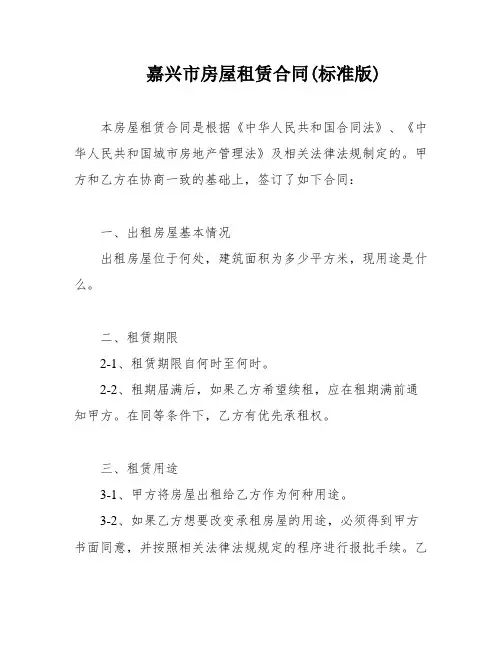 嘉兴市房屋租赁合同(标准版)

本房屋租赁合同是根据《中华人民共和国合同法》、《中华人民共和国城市房地产管理法》及相关法律法规制定的。甲方和乙方在协商一致的基础上，签订了如下合同：

一、出租房屋基本情况

出租房屋位于何处，建筑面积为多少平方米，现用途是什么。

二、租赁期限

2-1、租赁期限自何时至何时。

2-2、租期届满后，如果乙方希望续租，应在租期满前通知甲方。在同等条件下，乙方有优先承租权。

三、租赁用途

3-1、甲方将房屋出租给乙方作为何种用途。

3-2、如果乙方想要改变承租房屋的用途，必须得到甲方书面同意，并按照相关法律法规规定的程序进行报批手续。乙